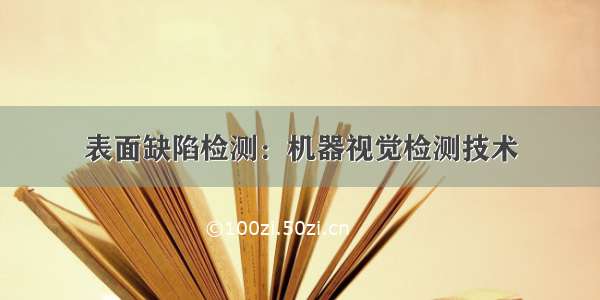 表面缺陷检测：机器视觉检测技术

©100zi.50zi.cn